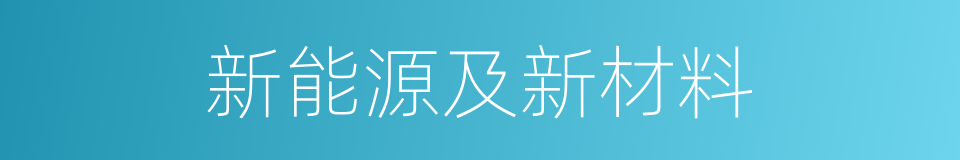 新能源及新材料